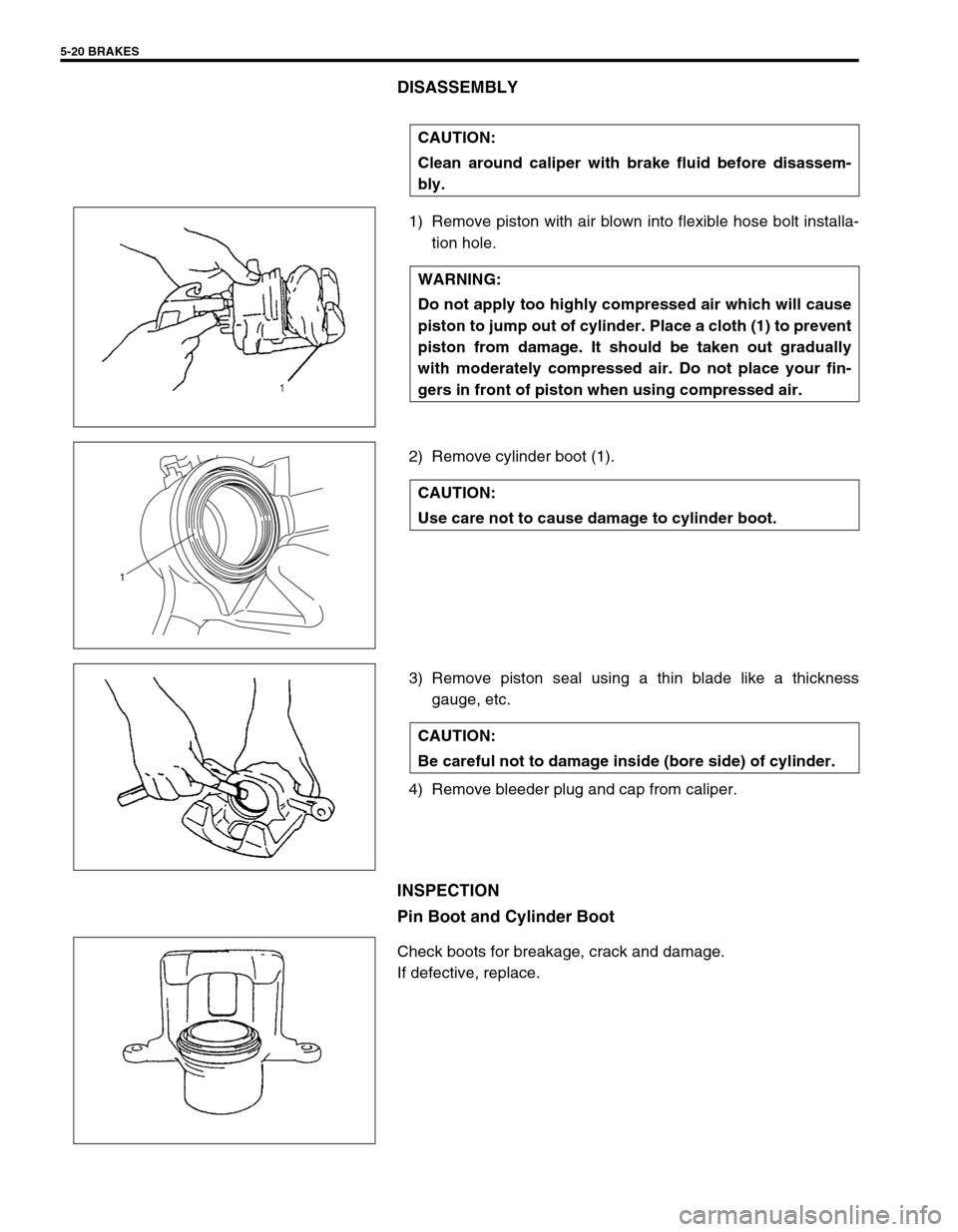 5-20 BRAKES

DISASSEMBLY

CAUTION:
Clean around caliper with brake fluid before disassembly.

1) Remove piston with air blown into flexible hose bolt installation hole.

WARNING:
Do not apply too highly compressed air which will cause piston to jump out of cylinder. Place a cloth (1) to prevent piston from damage. It should be taken out gradually with moderately compressed air. Do not place your fingers in front of piston when using compressed air.

1

2) Remove cylinder boot (1).

CAUTION:
Use care not to cause damage to cylinder boot.

1

3) Remove piston seal using a thin blade like a thickness gauge, etc.

CAUTION:
Be careful not to damage inside (bore side) of cylinder.

4) Remove bleeder plug and cap from caliper.

INSPECTION

Pin Boot and Cylinder Boot

Check boots for breakage, crack and damage.
If defective, replace.

carmanualsonline.info